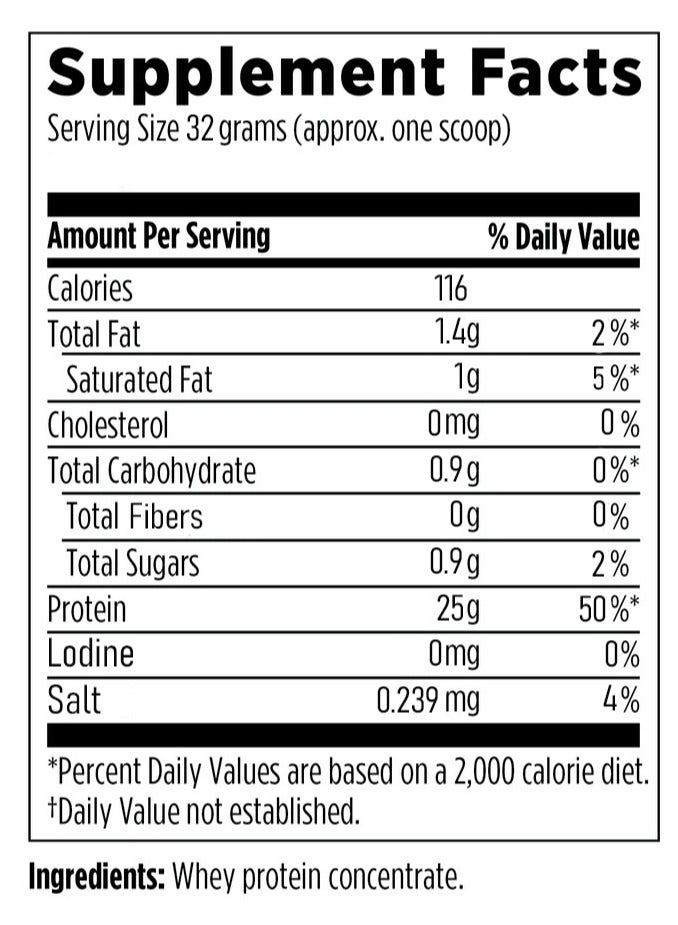 Supplement Facts
Serving Size 32 grams (approx. one scoop)

| Amount Per Serving | | % Daily Value |
|---|---|---|
| Calories | 116 | |
| Total Fat | 1.4g | 2%* |
| Saturated Fat | 1g | 5%* |
| Cholesterol | 0mg | 0% |
| Total Carbohydrate | 0.9g | 0%* |
| Total Fibers | 0g | 0% |
| Total Sugars | 0.9g | 2% |
| Protein | 25g | 50%* |
| Lodine | 0mg | 0% |
| Salt | 0.239 mg | 4% |

*Percent Daily Values are based on a 2,000 calorie diet.
†Daily Value not established.

Ingredients: Whey protein concentrate.